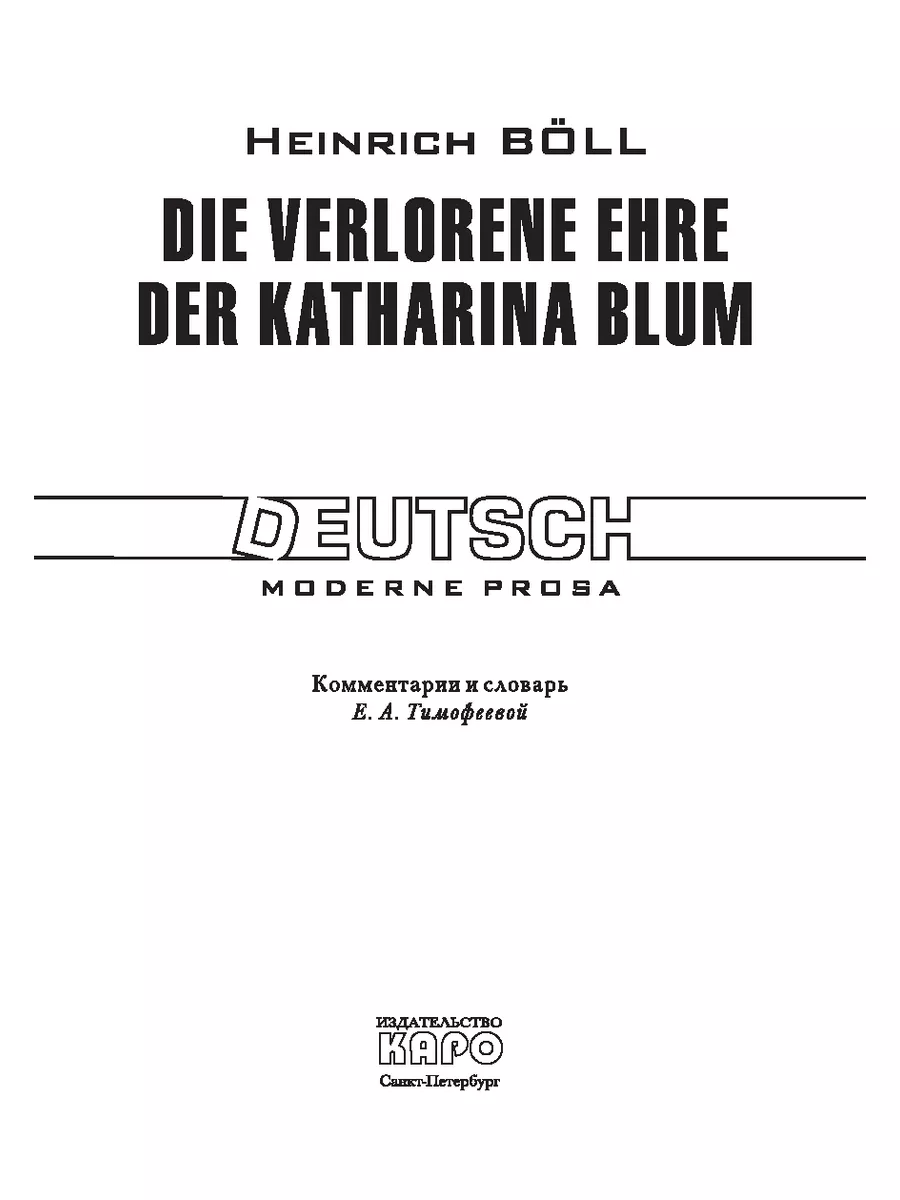 HEINRICH BÖLL

DIE VERLORENE EHRE DER KATHARINA BLUM

DEUTSCH

MODERNE PROSA

Комментарии и словарь
Е. А. Тимофеевой

ИЗДАТЕЛЬСТВО
КАРО
Санкт-Петербург